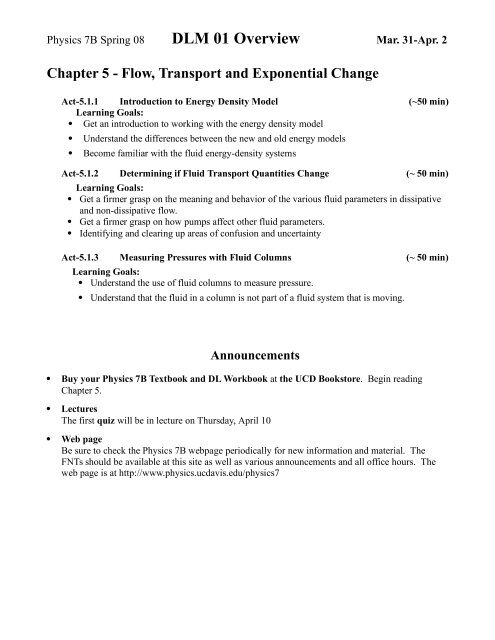 Physics 7B Spring 08 DLM 01 Overview Mar. 31-Apr. 2

Chapter 5 - Flow, Transport and Exponential Change

Act-5.1.1 Introduction to Energy Density Model (~50 min)
Learning Goals:
• Get an introduction to working with the energy density model
• Understand the differences between the new and old energy models
• Become familiar with the fluid energy-density systems

Act-5.1.2 Determining if Fluid Transport Quantities Change (~ 50 min)
Learning Goals:
• Get a firmer grasp on the meaning and behavior of the various fluid parameters in dissipative and non-dissipative flow.
• Get a firmer grasp on how pumps affect other fluid parameters.
• Identifying and clearing up areas of confusion and uncertainty

Act-5.1.3 Measuring Pressures with Fluid Columns (~ 50 min)
Learning Goals:
• Understand the use of fluid columns to measure pressure.
• Understand that the fluid in a column is not part of a fluid system that is moving.

Announcements

• Buy your Physics 7B Textbook and DL Workbook at the UCD Bookstore. Begin reading Chapter 5.

• Lectures
The first quiz will be in lecture on Thursday, April 10

• Web page
Be sure to check the Physics 7B webpage periodically for new information and material. The FNTs should be available at this site as well as various announcements and all office hours. The web page is at http://www.physics.ucdavis.edu/physics7